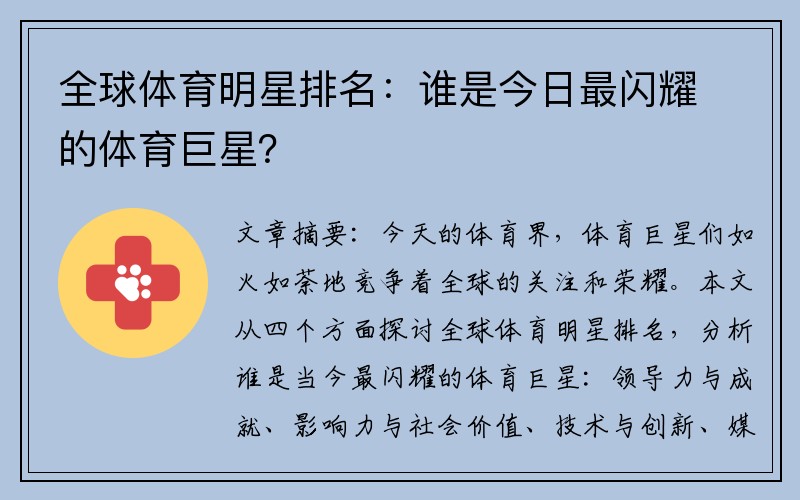 全球体育明星排名：谁是今日最闪耀的体育巨星?

文章摘要：今天的体育界，体育巨星们如火如荼地竞争着全球的关注和荣耀。本文从四个方面探讨全球体育明星排名，分析谁是当今最闪耀的体育巨星：领导力与成就、影响力与社会价值、技术与创新、媒